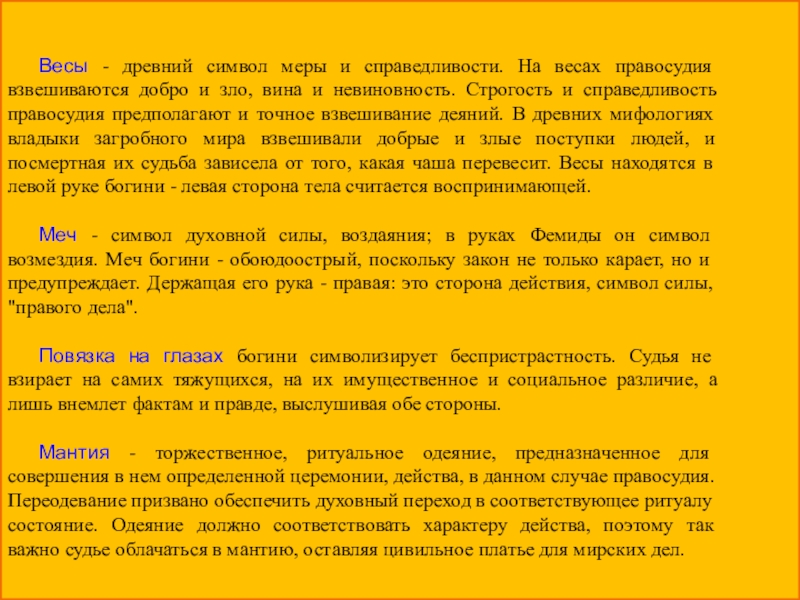 Весы - древний символ меры и справедливости. На весах правосудия взвешиваются добро и зло, вина и невиновность. Строгость и справедливость правосудия предполагают и точное взвешивание деяний. В древних мифологиях владыки загробного мира взвешивали добрые и злые поступки людей, и посмертная их судьба зависела от того, какая чаша перевесит. Весы находятся в левой руке богини - левая сторона тела считается воспринимающей.

Меч - символ духовной силы, воздаяния; в руках Фемиды он символ возмездия. Меч богини - обоюдоострый, поскольку закон не только карает, но и предупреждает. Держащая его рука - правая: это сторона действия, символ силы, "правого дела".

Повязка на глазах богини символизирует беспристрастность. Судья не взирает на самих тяжущихся, на их имущественное и социальное различие, а лишь внемлет фактам и правде, выслушивая обе стороны.

Мантия - торжественное, ритуальное одеяние, предназначенное для совершения в нем определенной церемонии, действа, в данном случае правосудия. Переодевание призвано обеспечить духовный переход в соответствующее ритуалу состояние. Одеяние должно соответствовать характеру действа, поэтому так важно судье облачаться в мантию, оставляя цивильное платье для мирских дел.